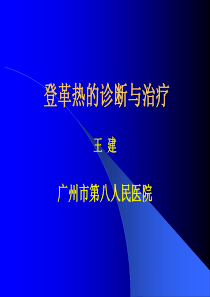 登革热的诊断与治疗

王 建

广州市第八人民医院